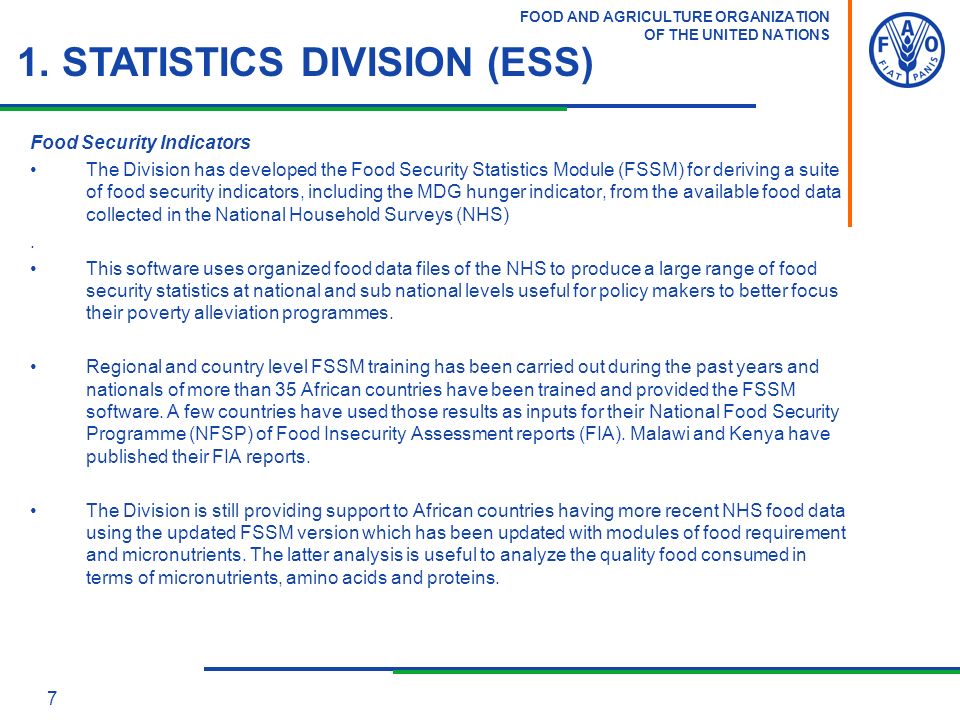 FOOD AND AGRICULTURE ORGANIZATION OF THE UNITED NATIONS

F A O
FIAT PANIS

1. STATISTICS DIVISION (ESS)

Food Security Indicators

• The Division has developed the Food Security Statistics Module (FSSM) for deriving a suite of food security indicators, including the MDG hunger indicator, from the available food data collected in the National Household Surveys (NHS)

.

• This software uses organized food data files of the NHS to produce a large range of food security statistics at national and sub national levels useful for policy makers to better focus their poverty alleviation programmes.

• Regional and country level FSSM training has been carried out during the past years and nationals of more than 35 African countries have been trained and provided the FSSM software. A few countries have used those results as inputs for their National Food Security Programme (NFSP) of Food Insecurity Assessment reports (FIA). Malawi and Kenya have published their FIA reports.

• The Division is still providing support to African countries having more recent NHS food data using the updated FSSM version which has been updated with modules of food requirement and micronutrients. The latter analysis is useful to analyze the quality food consumed in terms of micronutrients, amino acids and proteins.

7